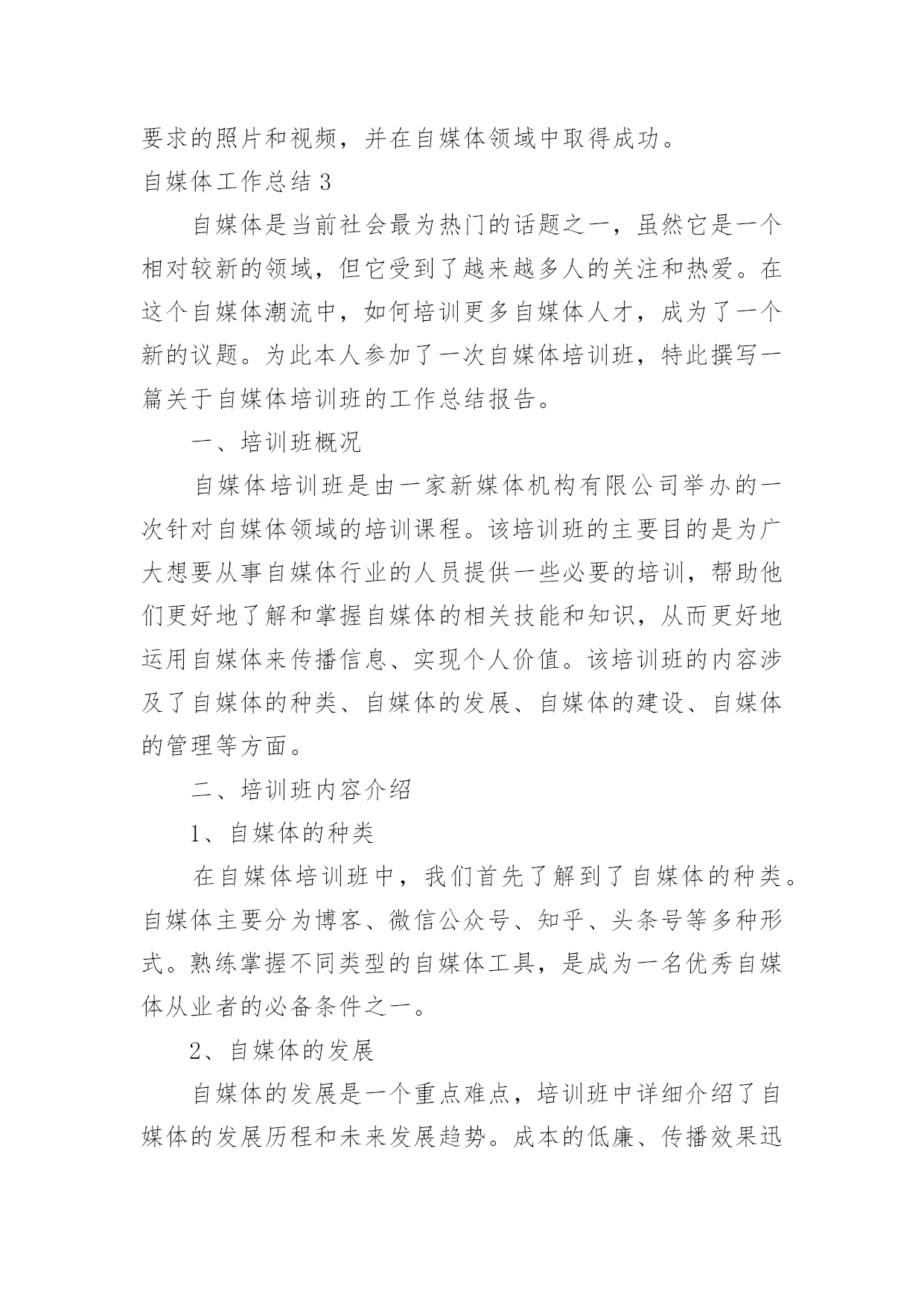 要求的照片和视频，并在自媒体领域中取得成功。

自媒体工作总结 3

自媒体是当前社会最为热门的话题之一，虽然它是一个相对较新的领域，但它受到了越来越多人的关注和热爱。在这个自媒体潮流中，如何培训更多自媒体人才，成为了一个新的议题。为此本人参加了一次自媒体培训班，特此撰写一篇关于自媒体培训班的工作总结报告。

一、培训班概况

自媒体培训班是由一家新媒体机构有限公司举办的一次针对自媒体领域的培训课程。该培训班的主要目的是为广大想要从事自媒体行业的人员提供一些必要的培训，帮助他们更好地了解和掌握自媒体的相关技能和知识，从而更好地运用自媒体来传播信息、实现个人价值。该培训班的内容涉及了自媒体的种类、自媒体的发展、自媒体的建设、自媒体的管理等方面。

二、培训班内容介绍

1、自媒体的种类

在自媒体培训班中，我们首先了解到了自媒体的种类。自媒体主要分为博客、微信公众号、知乎、头条号等多种形式。熟练掌握不同类型的自媒体工具，是成为一名优秀自媒体从业者的必备条件之一。

2、自媒体的发展

自媒体的发展是一个重点难点，培训班中详细介绍了自媒体的发展历程和未来发展趋势。成本的低廉、传播效果迅